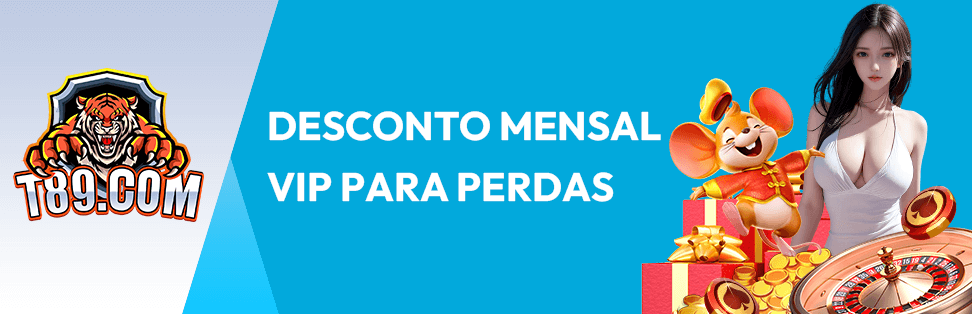 T89.COM

DESCONTO MENSAL
VIP PARA PERDAS